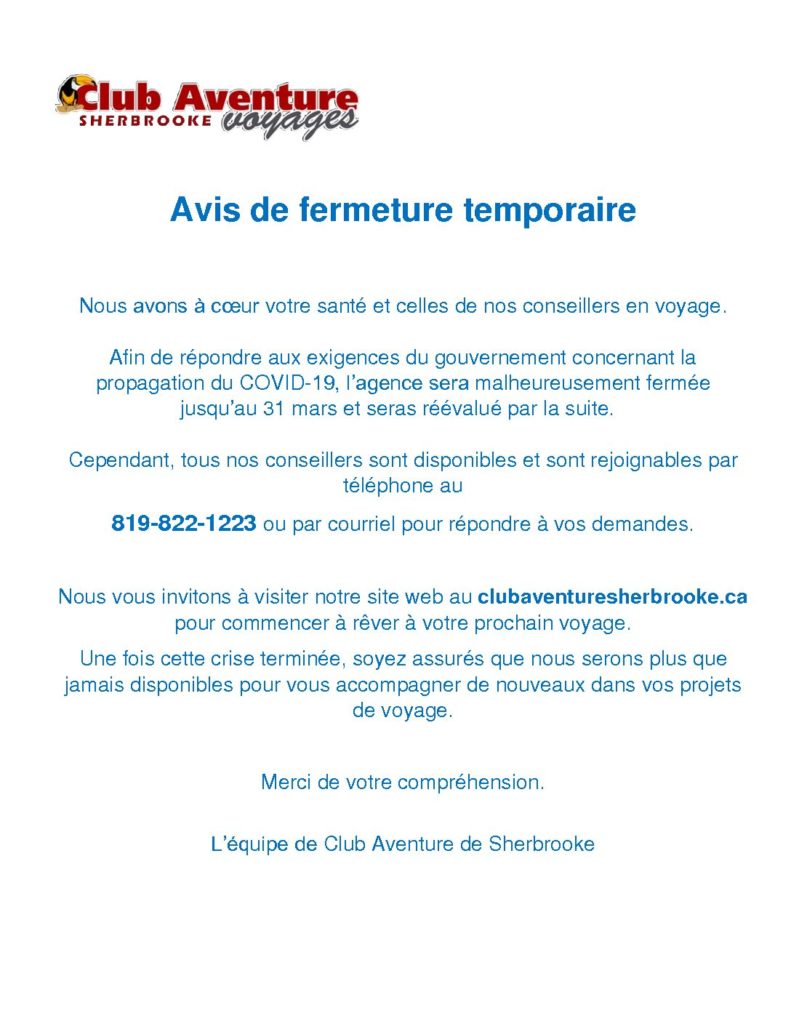 Club Aventure
SHERBROOKE voyages

Avis de fermeture temporaire

Nous avons à cœur votre santé et celles de nos conseillers en voyage.

Afin de répondre aux exigences du gouvernement concernant la propagation du COVID-19, l'agence sera malheureusement fermée jusqu'au 31 mars et seras réévalué par la suite.

Cependant, tous nos conseillers sont disponibles et sont rejoignables par téléphone au

819-822-1223 ou par courriel pour répondre à vos demandes.

Nous vous invitons à visiter notre site web au clubaventuresherbrooke.ca pour commencer à rêver à votre prochain voyage.

Une fois cette crise terminée, soyez assurés que nous serons plus que jamais disponibles pour vous accompagner de nouveaux dans vos projets de voyage.

Merci de votre compréhension.

L'équipe de Club Aventure de Sherbrooke